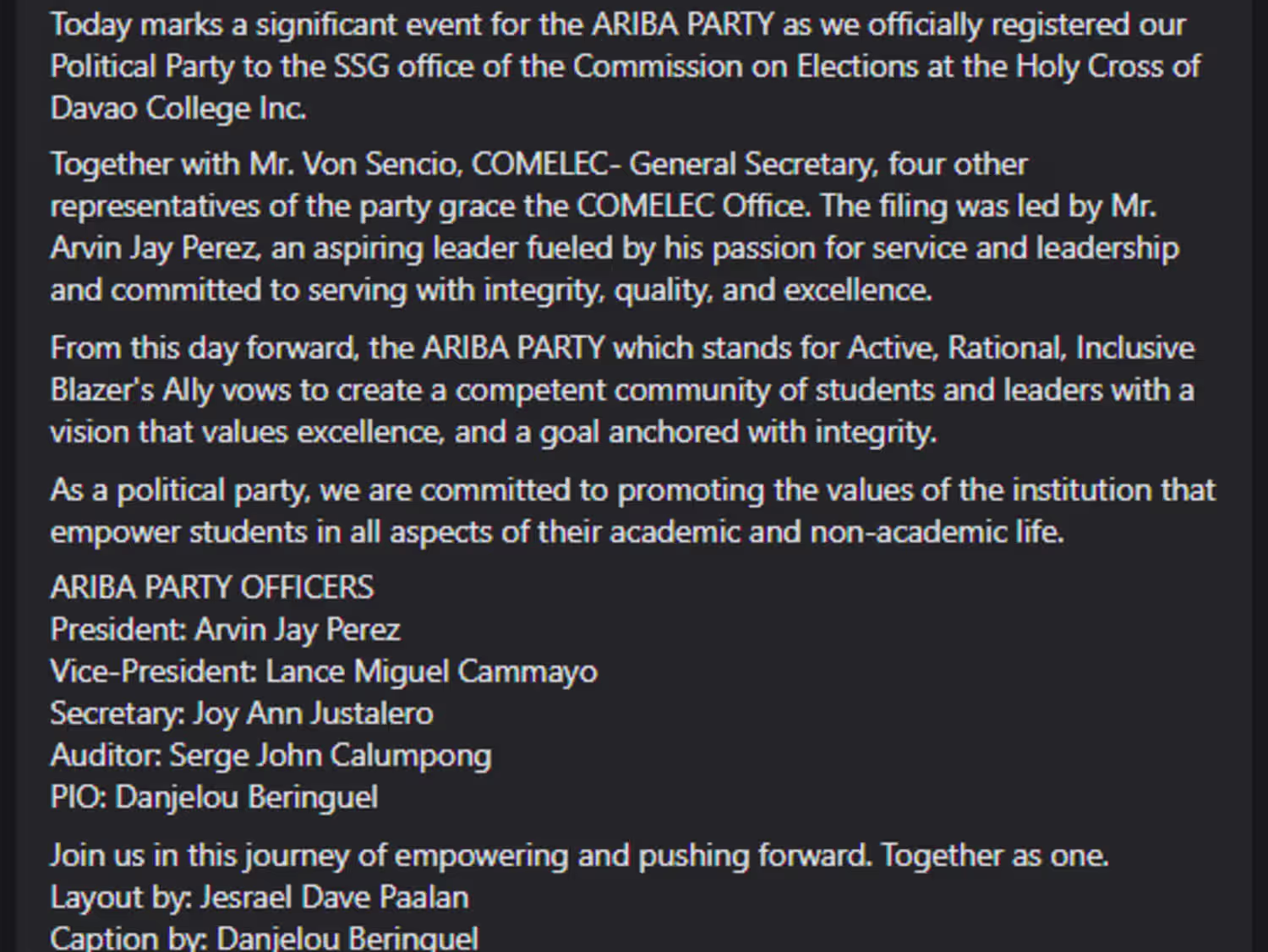 Today marks a significant event for the ARIBA PARTY as we officially registered our Political Party to the SSG office of the Commission on Elections at the Holy Cross of Davao College Inc.

Together with Mr. Von Sencio, COMELEC- General Secretary, four other representatives of the party grace the COMELEC Office. The filing was led by Mr. Arvin Jay Perez, an aspiring leader fueled by his passion for service and leadership and committed to serving with integrity, quality, and excellence.

From this day forward, the ARIBA PARTY which stands for Active, Rational, Inclusive Blazer's Ally vows to create a competent community of students and leaders with a vision that values excellence, and a goal anchored with integrity.

As a political party, we are committed to promoting the values of the institution that empower students in all aspects of their academic and non-academic life.

ARIBA PARTY OFFICERS
President: Arvin Jay Perez
Vice-President: Lance Miguel Cammayo
Secretary: Joy Ann Justalero
Auditor: Serge John Calumpong
PIO: Danjelou Beringuel

Join us in this journey of empowering and pushing forward. Together as one.
Layout by: Jesrael Dave Paalan
Caption by: Danjelou Beringuel